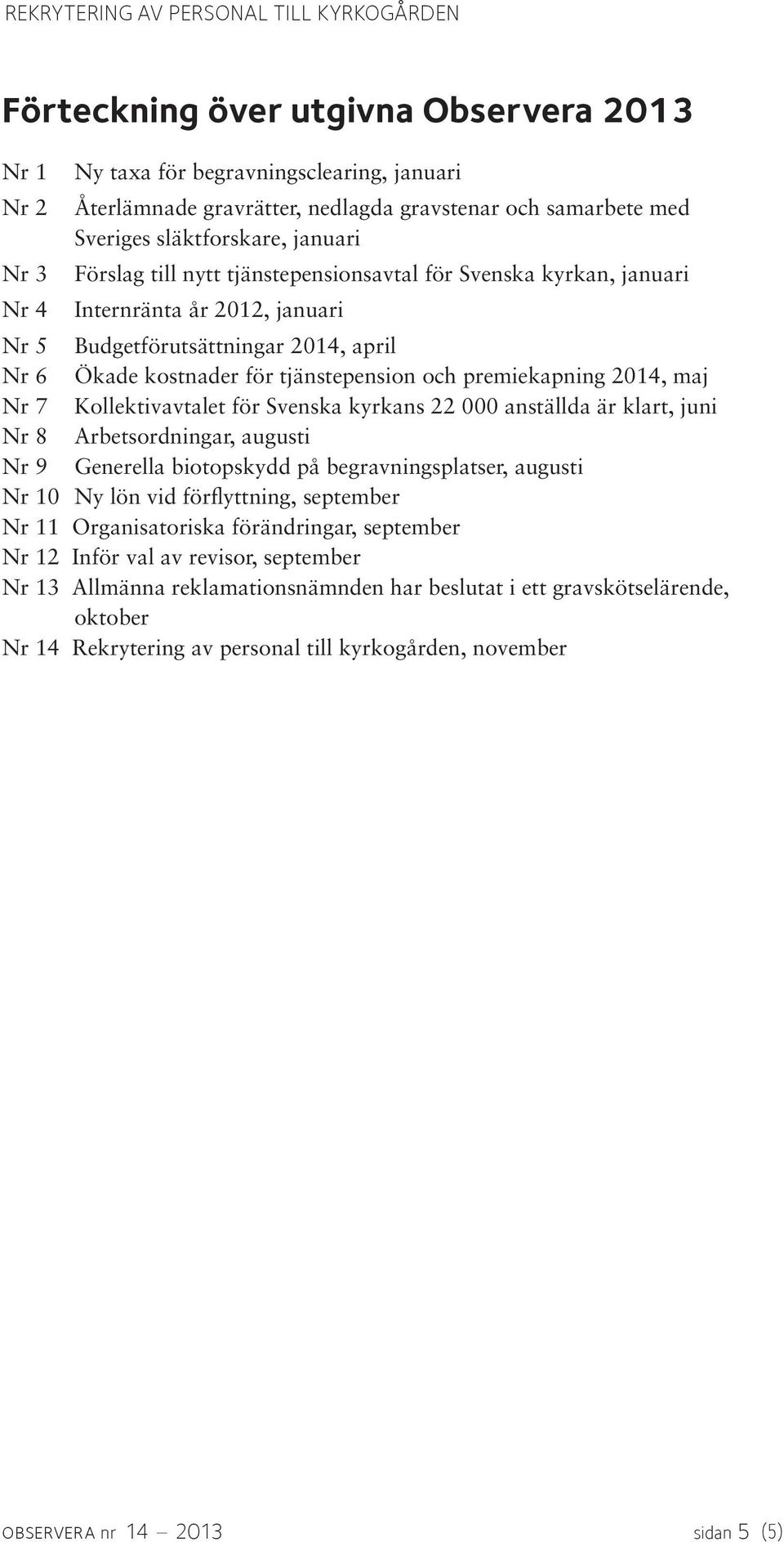 REKRYTERING AV PERSONAL TILL KYRKOGÅRDEN

Förteckning över utgivna Observera 2013

Nr 1 Ny taxa för begravningsclearing, januari
Nr 2 Återlämnade gravrätter, nedlagda gravstenar och samarbete med Sveriges släktforskare, januari
Nr 3 Förslag till nytt tjänstepensionsavtal för Svenska kyrkan, januari
Nr 4 Internränta år 2012, januari
Nr 5 Budgetförutsättningar 2014, april
Nr 6 Ökade kostnader för tjänstepension och premiekapning 2014, maj
Nr 7 Kollektivavtalet för Svenska kyrkans 22 000 anställda är klart, juni
Nr 8 Arbetsordningar, augusti
Nr 9 Generella biotopskydd på begravningsplatser, augusti
Nr 10 Ny lön vid förflyttning, september
Nr 11 Organisatoriska förändringar, september
Nr 12 Inför val av revisor, september
Nr 13 Allmänna reklamationsnämnden har beslutat i ett gravskötselärende, oktober
Nr 14 Rekrytering av personal till kyrkogården, november

OBSERVERA nr 14 – 2013 sidan 5 (5)